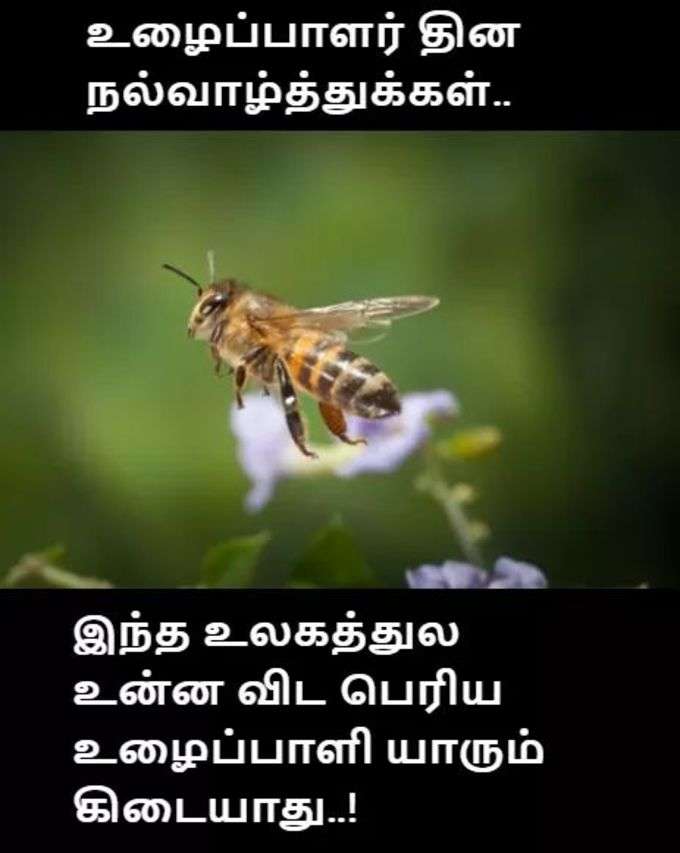 உழைப்பாளர் தின நல்வாழ்த்துக்கள்..

இந்த உலகத்துல உன்ன விட பெரிய உழைப்பாளி யாரும் கிடையாது..!